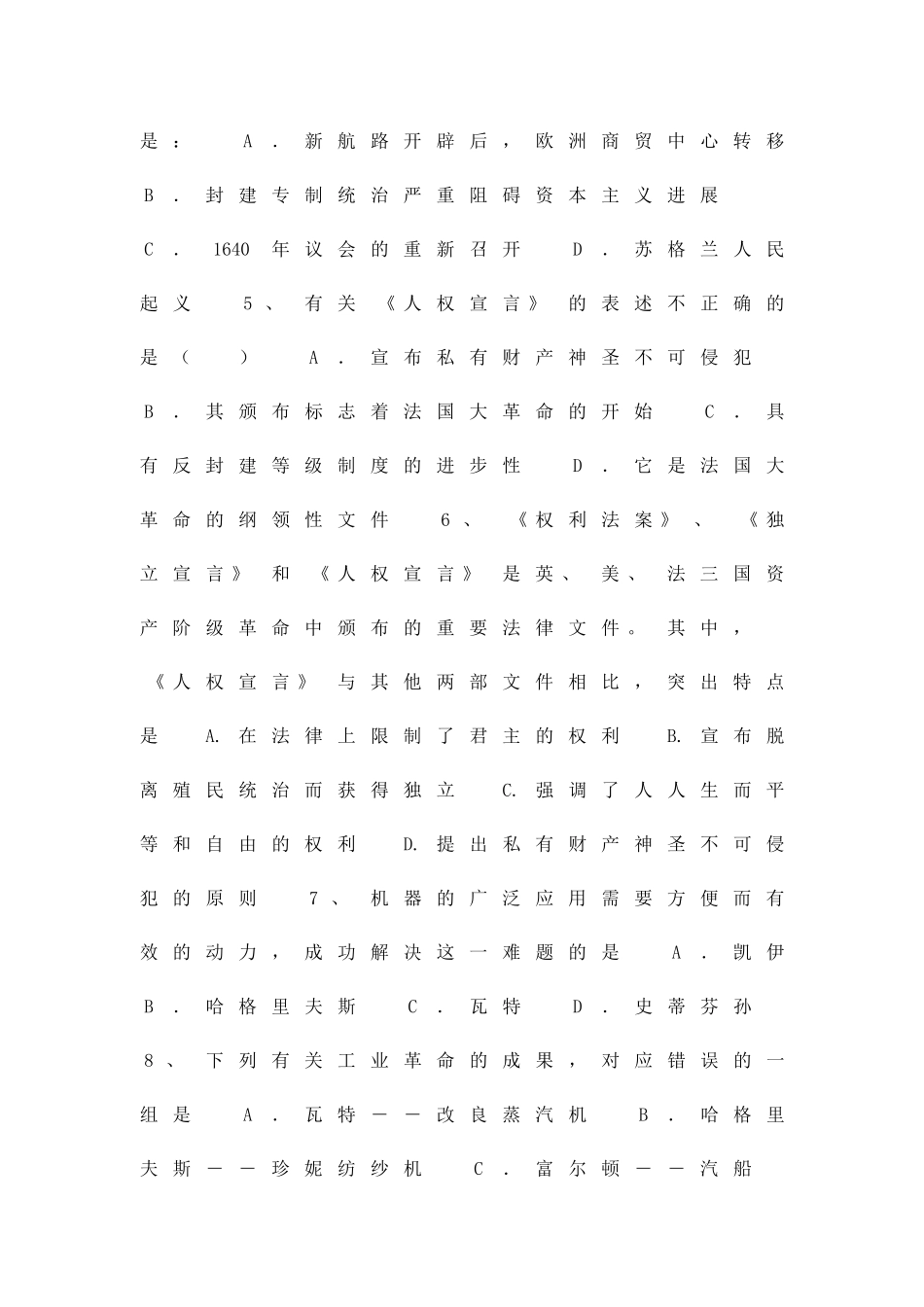 是： A．新航路开辟后，欧洲商贸中心转移 B．封建专制统治严重阻碍资本主义进展 C．1640 年议会的重新召开 D．苏格兰人民起义 5、有关《人权宣言》的表述不正确的是（ ） A．宣布私有财产神圣不可侵犯 B．其颁布标志着法国大革命的开始 C．具有反封建等级制度的进步性 D．它是法国大革命的纲领性文件 6、《权利法案》、《独立宣言》和《人权宣言》是英、美、法三国资产阶级革命中颁布的重要法律文件。其中，《人权宣言》与其他两部文件相比，突出特点是 A.在法律上限制了君主的权利 B.宣布脱离殖民统治而获得独立 C.强调了人人生而平等和自由的权利 D.提出私有财产神圣不可侵犯的原则 7、机器的广泛应用需要方便而有效的动力，成功解决这一难题的是 A．凯伊 B．哈格里夫斯 C．瓦特 D．史蒂芬孙 8、下列有关工业革命的成果，对应错误的一组是 A．瓦特——改良蒸汽机 B．哈格里夫斯——珍妮纺纱机 C．富尔顿——汽船